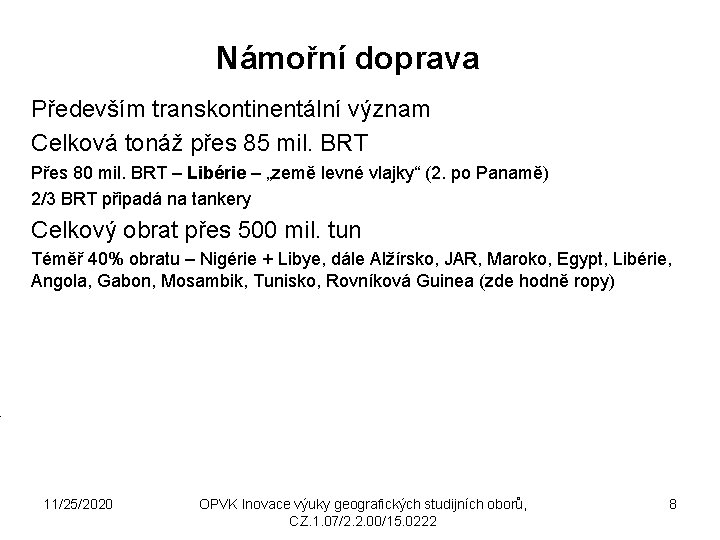 Námořní doprava

Především transkontinentální význam

Celková tonáž přes 85 mil. BRT

Přes 80 mil. BRT – Libérie – „země levné vlajky“ (2. po Panamě)

2/3 BRT připadá na tankery

Celkový obrat přes 500 mil. tun

Téměř 40% obratu – Nigérie + Libye, dále Alžírsko, JAR, Maroko, Egypt, Libérie, Angola, Gabon, Mosambik, Tunisko, Rovníková Guinea (zde hodně ropy)

11/25/2020

OPVK Inovace výuky geografických studijních oborů, CZ.1.07/2.2.00/15.0222

8